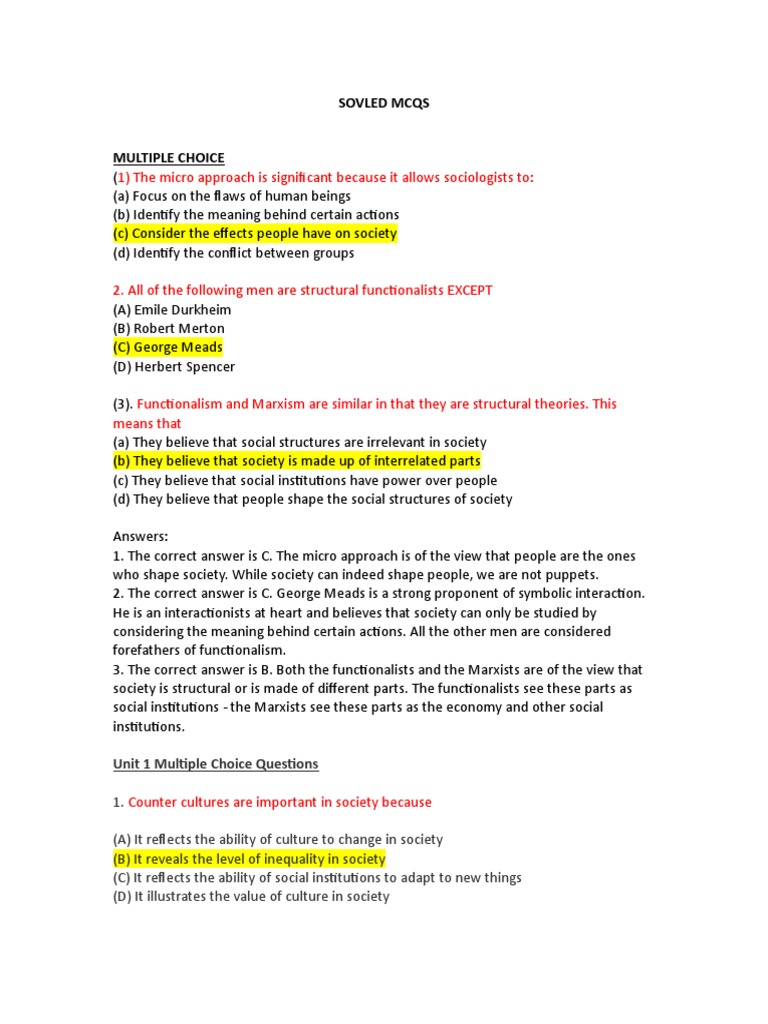 SOVLED MCQS

MULTIPLE CHOICE
(1) The micro approach is significant because it allows sociologists to:
(a) Focus on the flaws of human beings
(b) Identify the meaning behind certain actions
(c) Consider the effects people have on society
(d) Identify the conflict between groups

2. All of the following men are structural functionalists EXCEPT
(A) Emile Durkheim
(B) Robert Merton
(C) George Meads
(D) Herbert Spencer

(3). Functionalism and Marxism are similar in that they are structural theories. This means that
(a) They believe that social structures are irrelevant in society
(b) They believe that society is made up of interrelated parts
(c) They believe that social institutions have power over people
(d) They believe that people shape the social structures of society

Answers:
1. The correct answer is C. The micro approach is of the view that people are the ones who shape society. While society can indeed shape people, we are not puppets.
2. The correct answer is C. George Meads is a strong proponent of symbolic interaction. He is an interactionists at heart and believes that society can only be studied by considering the meaning behind certain actions. All the other men are considered forefathers of functionalism.
3. The correct answer is B. Both the functionalists and the Marxists are of the view that society is structural or is made of different parts. The functionalists see these parts as social institutions - the Marxists see these parts as the economy and other social institutions.

Unit 1 Multiple Choice Questions

1. Counter cultures are important in society because

(A) It reflects the ability of culture to change in society
(B) It reveals the level of inequality in society
(C) It reflects the ability of social institutions to adapt to new things
(D) It illustrates the value of culture in society